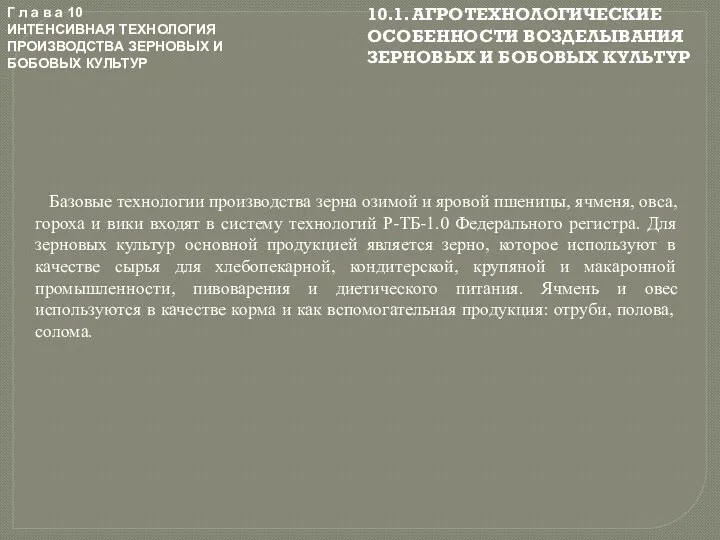 Г л а в а 10
ИНТЕНСИВНАЯ ТЕХНОЛОГИЯ ПРОИЗВОДСТВА ЗЕРНОВЫХ И БОБОВЫХ КУЛЬТУР

10.1. АГРОТЕХНОЛОГИЧЕСКИЕ ОСОБЕННОСТИ ВОЗДЕЛЫВАНИЯ ЗЕРНОВЫХ И БОБОВЫХ КУЛЬТУР

Базовые технологии производства зерна озимой и яровой пшеницы, ячменя, овса, гороха и вики входят в систему технологий Р-ТБ-1.0 Федерального регистра. Для зерновых культур основной продукцией является зерно, которое используют в качестве сырья для хлебопекарной, кондитерской, крупяной и макаронной промышленности, пивоварения и диетического питания. Ячмень и овес используются в качестве корма и как вспомогательная продукция: отруби, полова, солома.